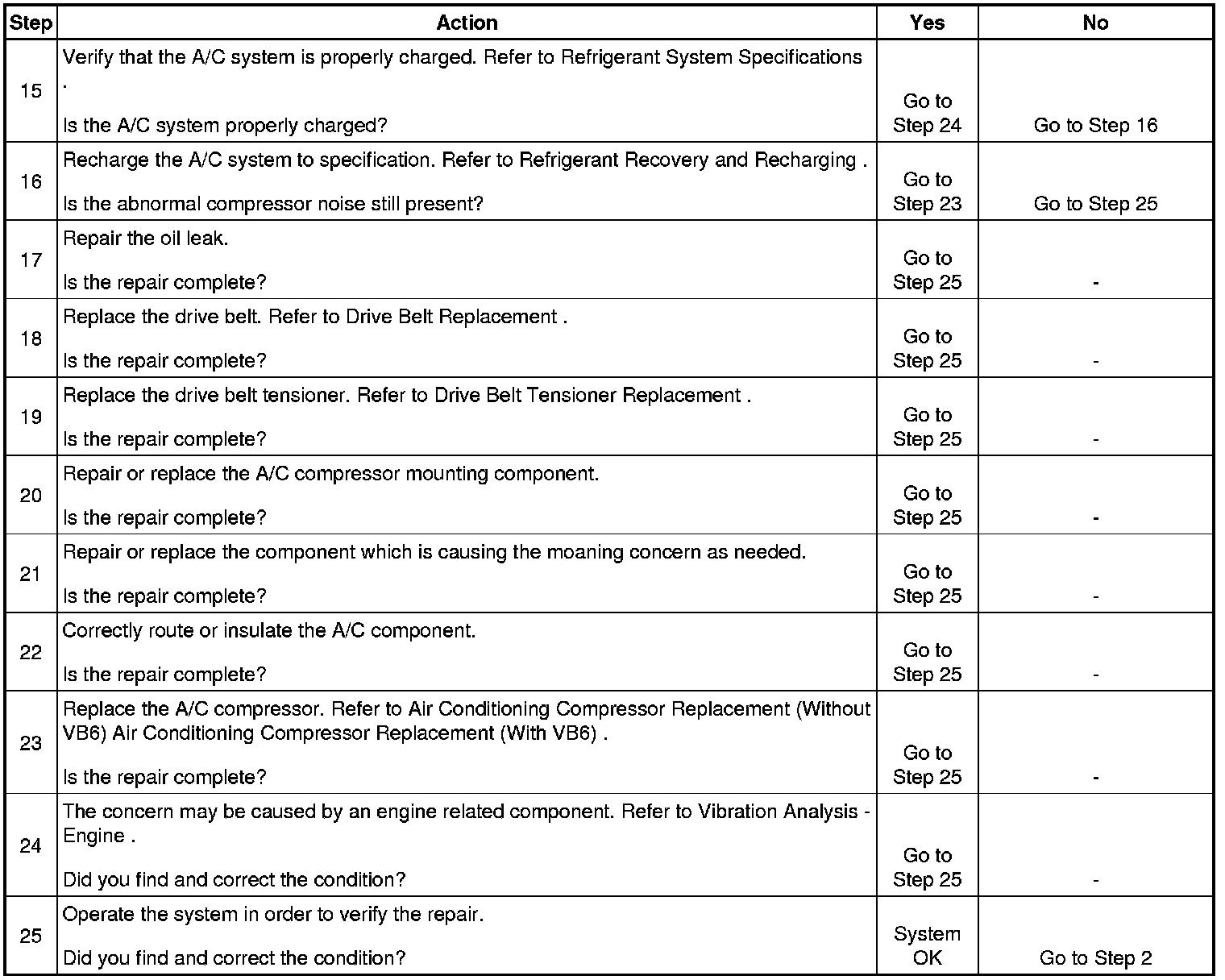 | Step | Action | Yes | No |
|---|---|---|---|
| 15 | Verify that the A/C system is properly charged. Refer to Refrigerant System Specifications . Is the A/C system properly charged? | Go to Step 24 | Go to Step 16 |
| 16 | Recharge the A/C system to specification. Refer to Refrigerant Recovery and Recharging . Is the abnormal compressor noise still present? | Go to Step 23 | Go to Step 25 |
| 17 | Repair the oil leak. Is the repair complete? | Go to Step 25 | - |
| 18 | Replace the drive belt. Refer to Drive Belt Replacement . Is the repair complete? | Go to Step 25 | - |
| 19 | Replace the drive belt tensioner. Refer to Drive Belt Tensioner Replacement . Is the repair complete? | Go to Step 25 | - |
| 20 | Repair or replace the A/C compressor mounting component. Is the repair complete? | Go to Step 25 | - |
| 21 | Repair or replace the component which is causing the moaning concern as needed. Is the repair complete? | Go to Step 25 | - |
| 22 | Correctly route or insulate the A/C component. Is the repair complete? | Go to Step 25 | - |
| 23 | Replace the A/C compressor. Refer to Air Conditioning Compressor Replacement (Without VB6) Air Conditioning Compressor Replacement (With VB6) . Is the repair complete? | Go to Step 25 | - |
| 24 | The concern may be caused by an engine related component. Refer to Vibration Analysis - Engine . Did you find and correct the condition? | Go to Step 25 | - |
| 25 | Operate the system in order to verify the repair. Did you find and correct the condition? | System OK | Go to Step 2 |